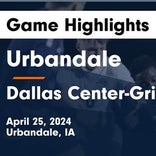 Game Highlights

Urbandale

Dallas Center-Gri

April 25, 2024
Urbandale, IA